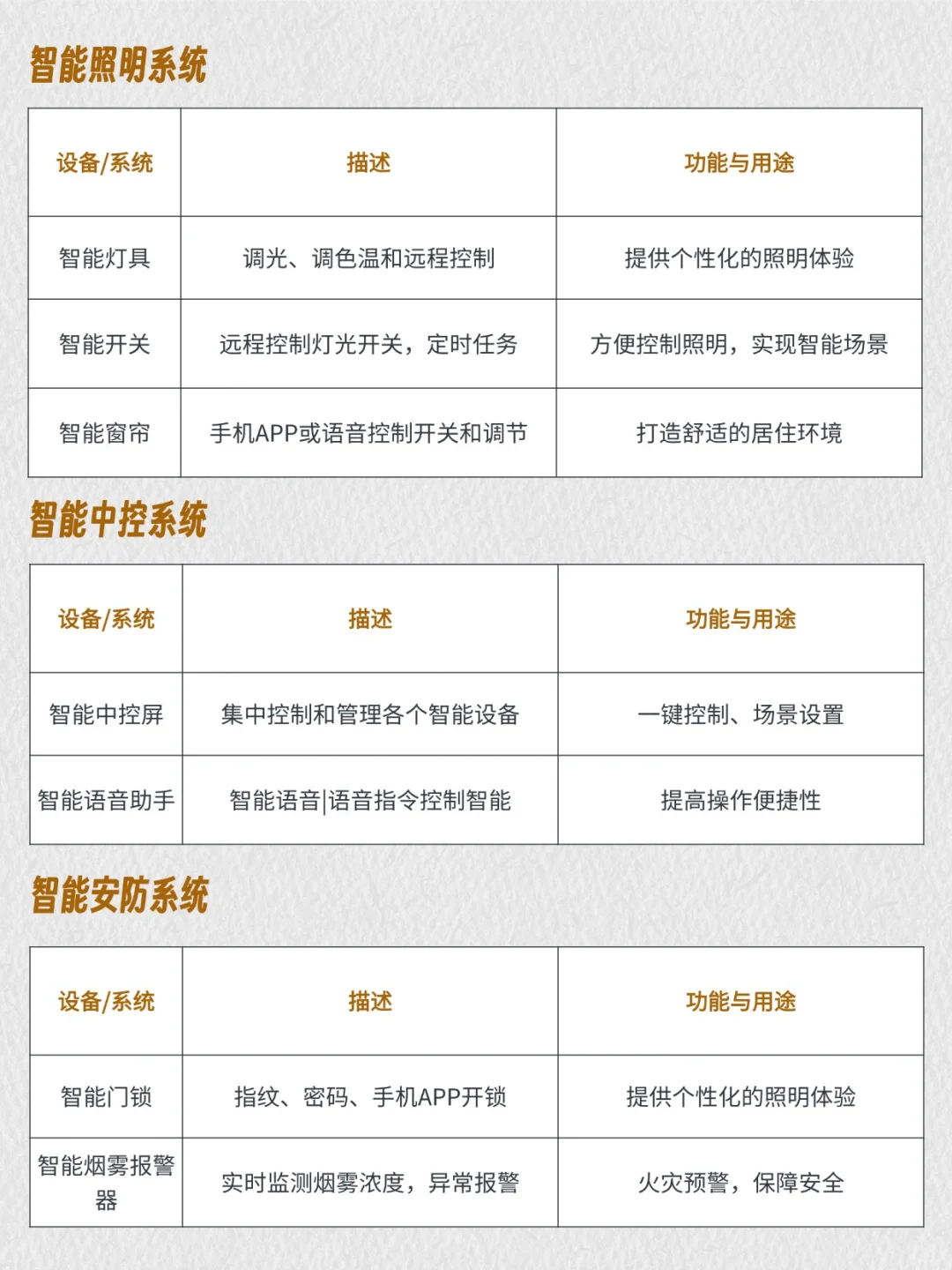 智能照明系统

| 设备/系统 | 描述 | 功能与用途 |
|---|---|---|
| 智能灯具 | 调光、调色温和远程控制 | 提供个性化的照明体验 |
| 智能开关 | 远程控制灯光开关，定时任务 | 方便控制照明，实现智能场景 |
| 智能窗帘 | 手机APP或语音控制开关和调节 | 打造舒适的居住环境 |

智能中控系统

| 设备/系统 | 描述 | 功能与用途 |
|---|---|---|
| 智能中控屏 | 集中控制和管理各个智能设备 | 一键控制、场景设置 |
| 智能语音助手 | 智能语音\|语音指令控制智能 | 提高操作便捷性 |

智能安防系统

| 设备/系统 | 描述 | 功能与用途 |
|---|---|---|
| 智能门锁 | 指纹、密码、手机APP开锁 | 提供个性化的照明体验 |
| 智能烟雾报警器 | 实时监测烟雾浓度，异常报警 | 火灾预警，保障安全 |